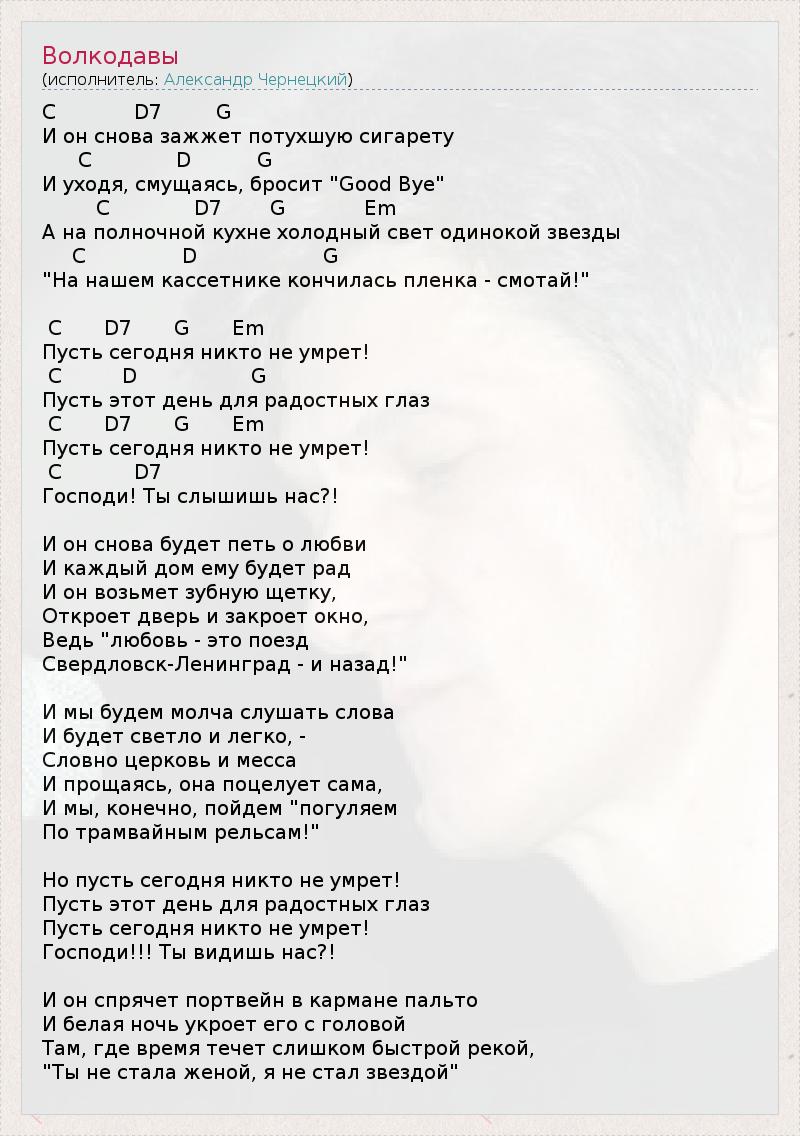 Волкодавы
(исполнитель: Александр Чернецкий)

C D7 G
И он снова зажжет потухшую сигарету
C D G
И уходя, смущаясь, бросит "Good Bye"
C D7 G Em
А на полночной кухне холодный свет одинокой звезды
C D G
"На нашем кассетнике кончилась пленка - смотай!"

C D7 G Em
Пусть сегодня никто не умрет!
C D G
Пусть этот день для радостных глаз
C D7 G Em
Пусть сегодня никто не умрет!
C D7
Господи! Ты слышишь нас?!

И он снова будет петь о любви
И каждый дом ему будет рад
И он возьмет зубную щетку,
Откроет дверь и закроет окно,
Ведь "любовь - это поезд
Свердловск-Ленинград - и назад!"

И мы будем молча слушать слова
И будет светло и легко, -
Словно церковь и месса
И прощаясь, она поцелует сама,
И мы, конечно, пойдем "погуляем
По трамвайным рельсам!"

Но пусть сегодня никто не умрет!
Пусть этот день для радостных глаз
Пусть сегодня никто не умрет!
Господи!!! Ты видишь нас?!

И он спрячет портвейн в кармане пальто
И белая ночь укроет его с головой
Там, где время течет слишком быстрой рекой,
"Ты не стала женой, я не стал звездой"